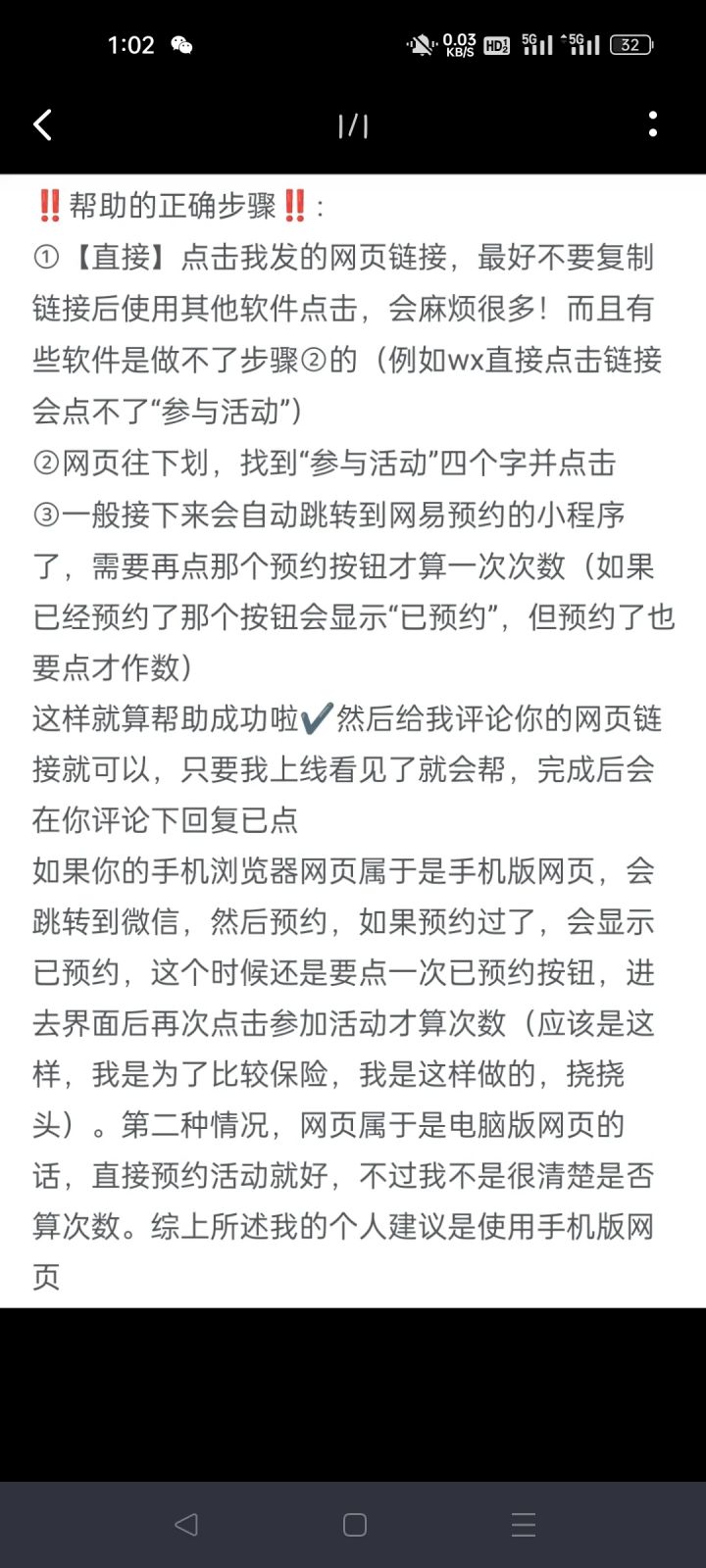 1:02 0.03 KB/S HD 5G 5G 32

1/1

‼️帮助的正确步骤‼️:
①【直接】点击我发的网页链接，最好不要复制链接后使用其他软件点击，会麻烦很多！而且有些软件是做不了步骤②的（例如wx直接点击链接会点不了“参与活动”）
②网页往下划，找到“参与活动”四个字并点击
③一般接下来会自动跳转到网易预约的小程序了，需要再点那个预约按钮才算一次次数（如果已经预约了那个按钮会显示“已预约”，但预约了也要点才作数）
这样就算帮助成功啦✔️然后给我评论你的网页链接就可以，只要我上线看见了就会帮，完成后会在你评论下回复已点
如果你的手机浏览器网页属于是手机版网页，会跳转到微信，然后预约，如果预约过了，会显示已预约，这个时候还是要点一次已预约按钮，进去界面后再次点击参加活动才算次数（应该是这样，我是为了比较保险，我是这样做的，挠挠头）。第二种情况，网页属于是电脑版网页的话，直接预约活动就好，不过我不是很清楚是否算次数。综上所述我的个人建议是使用手机版网页